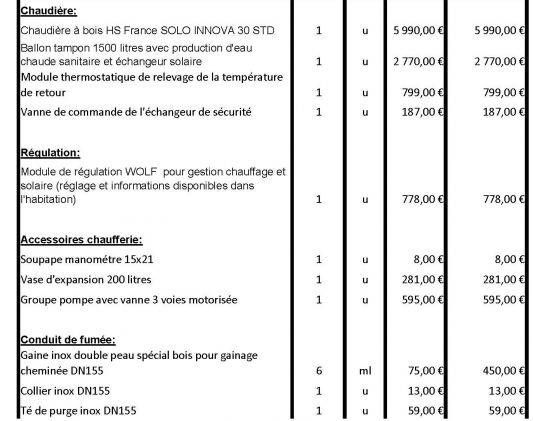 | | | | | |
|---|---|---|---|---|
| **Chaudière:** | | | | |
| Chaudière à bois HS France SOLO INNOVA 30 STD | 1 | u | 5 990,00 € | 5 990,00 € |
| Ballon tampon 1500 litres avec production d'eau chaude sanitaire et échangeur solaire | 1 | u | 2 770,00 € | 2 770,00 € |
| Module thermostatique de relevage de la température de retour | 1 | u | 799,00 € | 799,00 € |
| Vanne de commande de l'échangeur de sécurité | 1 | u | 187,00 € | 187,00 € |
| **Régulation:** | | | | |
| Module de régulation WOLF pour gestion chauffage et solaire (réglage et informations disponibles dans l'habitation) | 1 | u | 778,00 € | 778,00 € |
| **Accessoires chaufferie:** | | | | |
| Soupape manométre 15x21 | 1 | u | 8,00 € | 8,00 € |
| Vase d'expansion 200 litres | 1 | u | 281,00 € | 281,00 € |
| Groupe pompe avec vanne 3 voies motorisée | 1 | u | 595,00 € | 595,00 € |
| **Conduit de fumée:** | | | | |
| Gaine inox double peau spécial bois pour gainage cheminée DN155 | 6 | ml | 75,00 € | 450,00 € |
| Collier inox DN155 | 1 | u | 13,00 € | 13,00 € |
| Té de purge inox DN155 | 1 | u | 59,00 € | 59,00 € |